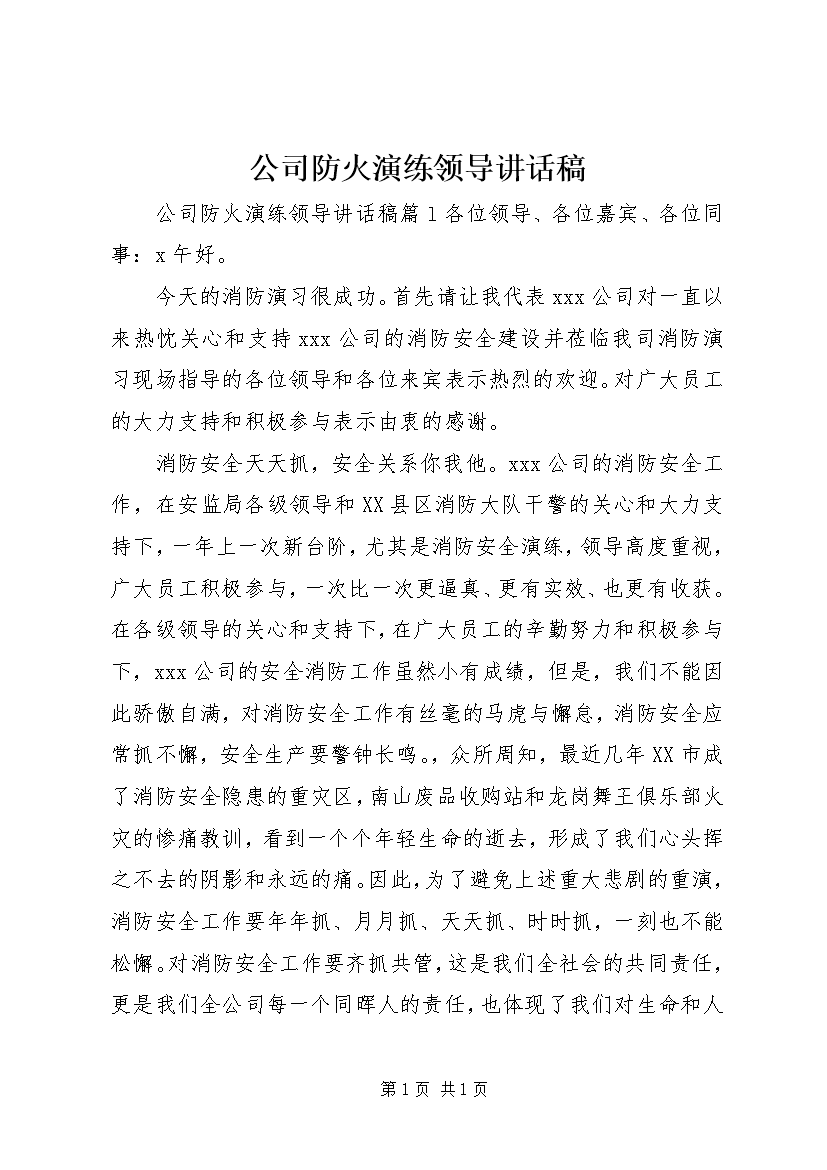 公司防火演练领导讲话稿

公司防火演练领导讲话稿篇1各位领导、各位嘉宾、各位同事：x午好。

今天的消防演习很成功。首先请让我代表xxx公司对一直以来热忱关心和支持xxx公司的消防安全建设并莅临我司消防演习现场指导的各位领导和各位来宾表示热烈的欢迎。对广大员工的大力支持和积极参与表示由衷的感谢。

消防安全天天抓，安全关系你我他。xxx公司的消防安全工作，在安监局各级领导和XX县区消防大队干警的关心和大力支持下，一年上一次新台阶，尤其是消防安全演练，领导高度重视，广大员工积极参与，一次比一次更逼真、更有实效、也更有收获。在各级领导的关心和支持下，在广大员工的辛勤努力和积极参与下，xxx公司的安全消防工作虽然小有成绩，但是，我们不能因此骄傲自满，对消防安全工作有丝毫的马虎与懈怠，消防安全应常抓不懈，安全生产要警钟长鸣。，众所周知，最近几年XX市成了消防安全隐患的重灾区，南山废品收购站和龙岗舞王俱乐部火灾的惨痛教训，看到一个个年轻生命的逝去，形成了我们心头挥之不去的阴影和永远的痛。因此，为了避免上述重大悲剧的重演，消防安全工作要年年抓、月月抓、天天抓、时时抓，一刻也不能松懈。对消防安全工作要齐抓共管，这是我们全社会的共同责任，更是我们全公司每一个同晖人的责任，也体现了我们对生命和人

第1页 共1页